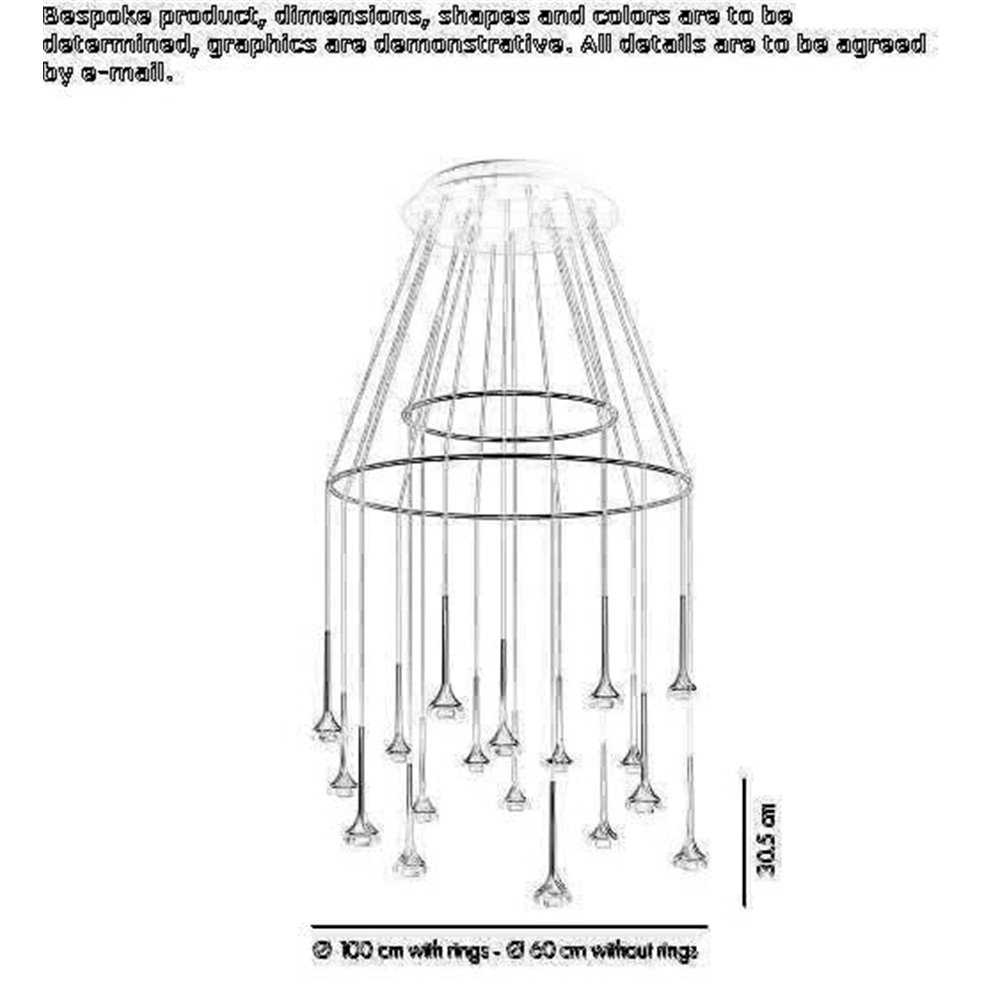 Bespoke product, dimensions, shapes and colors are to be determined, graphics are demonstrative. All details are to be agreed by e-mail.

30.5 cm

Ø 100 cm with rings - Ø 60 cm without rings